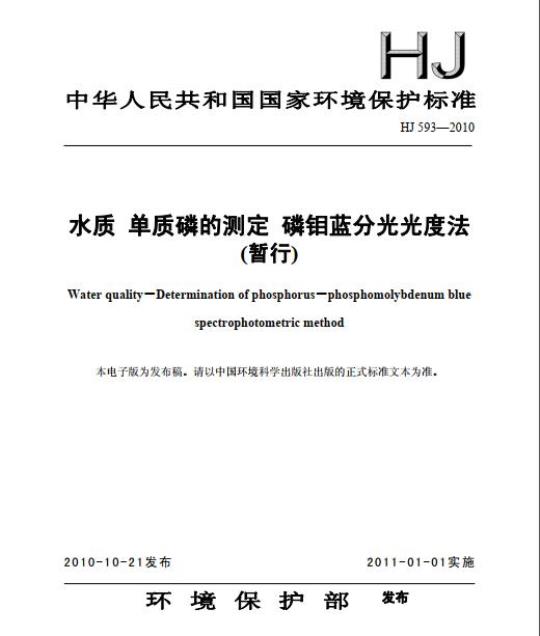 HJ

中华人民共和国国家环境保护标准

HJ 593—2010

水质 单质磷的测定 磷钼蓝分光光度法
(暂行)

Water quality－Determination of phosphorus－phosphomolybdenum blue spectrophotometric method

本电子版为发布稿。请以中国环境科学出版社出版的正式标准文本为准。

2010-10-21发布

2011-01-01实施

环 境 保 护 部 发布